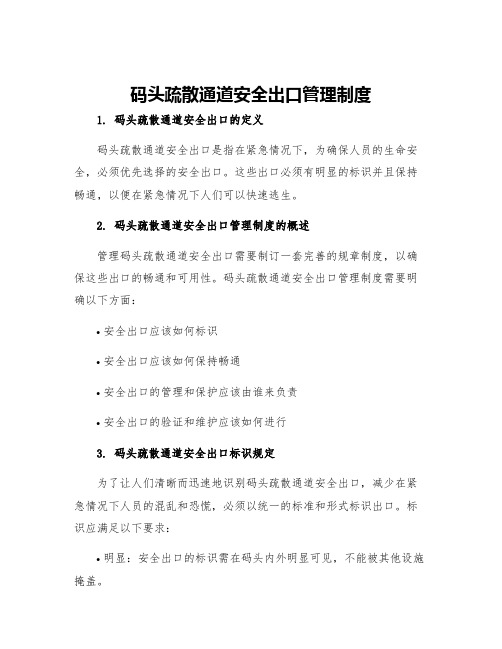 码头疏散通道安全出口管理制度

1. 码头疏散通道安全出口的定义

码头疏散通道安全出口是指在紧急情况下，为确保人员的生命安全，必须优先选择的安全出口。这些出口必须有明显的标识并且保持畅通，以便在紧急情况下人们可以快速逃生。

2. 码头疏散通道安全出口管理制度的概述

管理码头疏散通道安全出口需要制订一套完善的规章制度，以确保这些出口的畅通和可用性。码头疏散通道安全出口管理制度需要明确以下方面：

• 安全出口应该如何标识

• 安全出口应该如何保持畅通

• 安全出口的管理和保护应该由谁来负责

• 安全出口的验证和维护应该如何进行

3. 码头疏散通道安全出口标识规定

为了让人们清晰而迅速地识别码头疏散通道安全出口，减少在紧急情况下人员的混乱和恐慌，必须以统一的标准和形式标识出口。标识应满足以下要求：

• 明显：安全出口的标识需在码头内外明显可见，不能被其他设施掩盖。